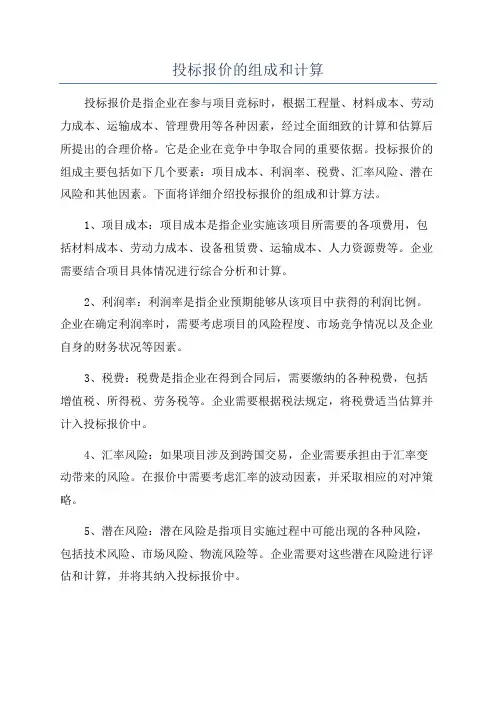 投标报价的组成和计算

投标报价是指企业在参与项目竞标时，根据工程量、材料成本、劳动力成本、运输成本、管理费用等各种因素，经过全面细致的计算和估算后所提出的合理价格。它是企业在竞争中争取合同的重要依据。投标报价的组成主要包括如下几个要素：项目成本、利润率、税费、汇率风险、潜在风险和其他因素。下面将详细介绍投标报价的组成和计算方法。

1、项目成本：项目成本是指企业实施该项目所需要的各项费用，包括材料成本、劳动力成本、设备租赁费、运输成本、人力资源费等。企业需要结合项目具体情况进行综合分析和计算。

2、利润率：利润率是指企业预期能够从该项目中获得的利润比例。企业在确定利润率时，需要考虑项目的风险程度、市场竞争情况以及企业自身的财务状况等因素。

3、税费：税费是指企业在得到合同后，需要缴纳的各种税费，包括增值税、所得税、劳务税等。企业需要根据税法规定，将税费适当估算并计入投标报价中。

4、汇率风险：如果项目涉及到跨国交易，企业需要承担由于汇率变动带来的风险。在报价中需要考虑汇率的波动因素，并采取相应的对冲策略。

5、潜在风险：潜在风险是指项目实施过程中可能出现的各种风险，包括技术风险、市场风险、物流风险等。企业需要对这些潜在风险进行评估和计算，并将其纳入投标报价中。